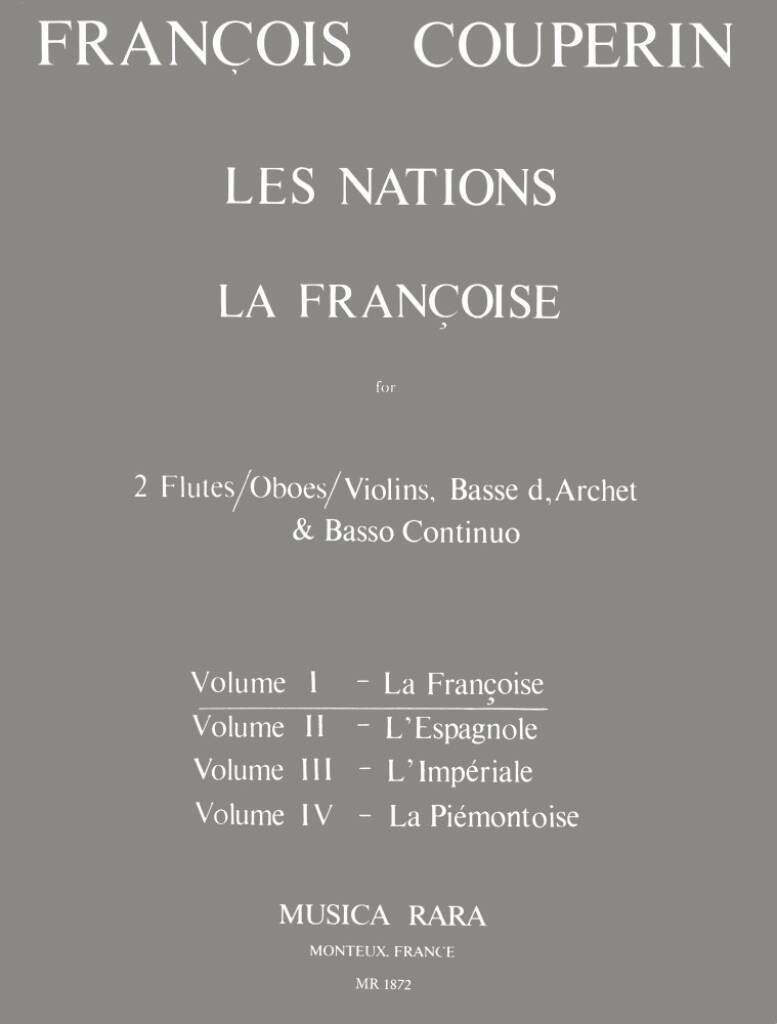 FRANÇOIS COUPERIN

LES NATIONS

LA FRANÇOISE

for

2 Flutes/Oboes/Violins, Basse d,Archet
& Basso Continuo

Volume I - La Françoise
Volume II - L'Espagnole
Volume III - L'Impériale
Volume IV - La Piémontoise

MUSICA RARA
MONTEUX, FRANCE
MR 1872